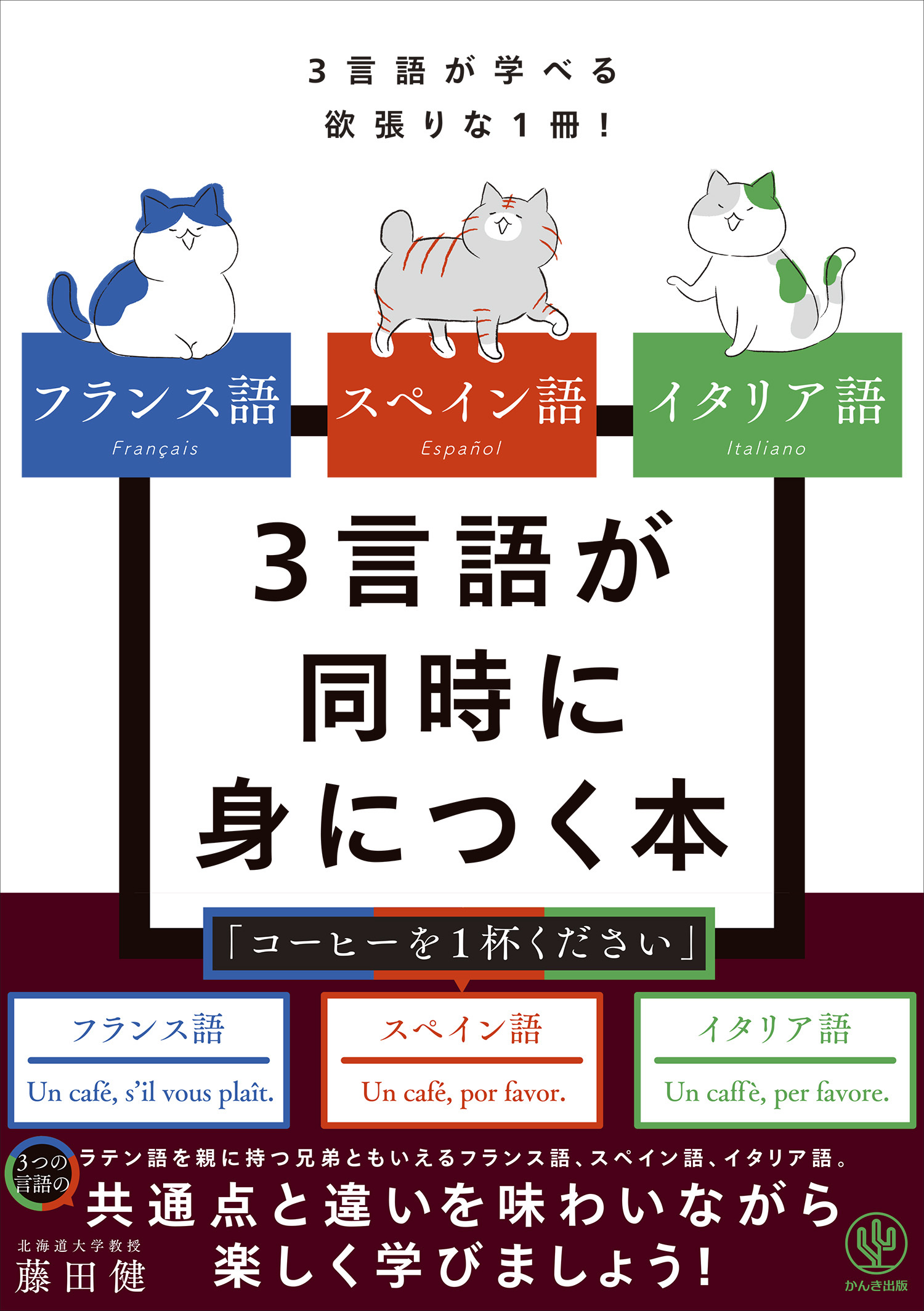 3言語が学べる
欲張りな1冊!

フランス語
Français

スペイン語
Español

イタリア語
Italiano

3言語が
同時に
身につく本

「コーヒーを1杯ください」

フランス語
Un café, s'il vous plaît.

スペイン語
Un café, por favor.

イタリア語
Un caffè, per favore.

3つの言語の

ラテン語を親に持つ兄弟ともいえるフランス語、スペイン語、イタリア語。
共通点と違いを味わいながら
楽しく学びましょう!

北海道大学教授
藤田健

かんき出版